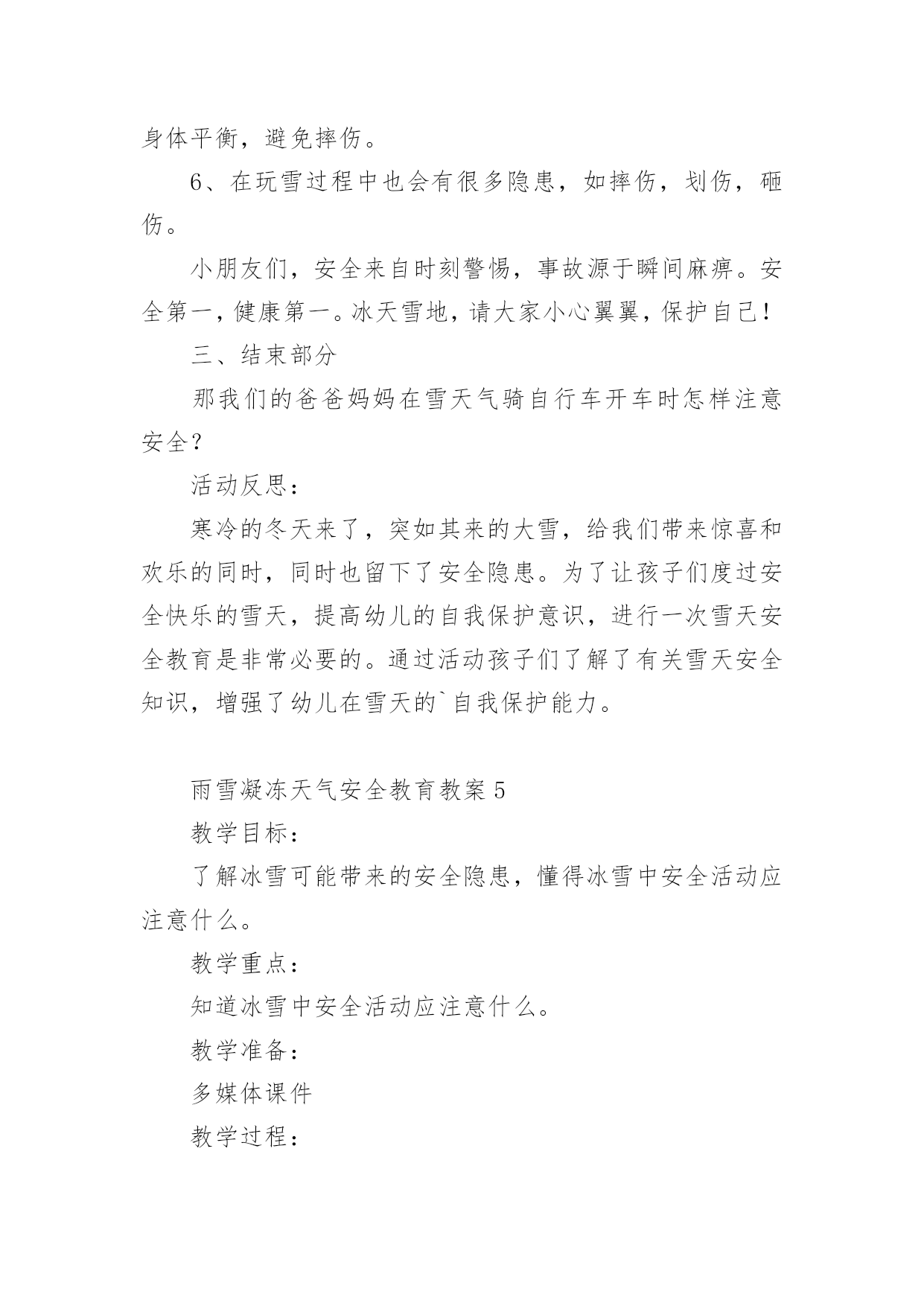 身体平衡，避免摔伤。

6、在玩雪过程中也会有很多隐患，如摔伤，划伤，砸伤。

小朋友们，安全来自时刻警惕，事故源于瞬间麻痹。安全第一，健康第一。冰天雪地，请大家小心翼翼，保护自己！

三、结束部分

那我们的爸爸妈妈在雪天气骑自行车开车时怎样注意安全？

活动反思：

寒冷的冬天来了，突如其来的大雪，给我们带来惊喜和欢乐的同时，同时也留下了安全隐患。为了让孩子们度过安全快乐的雪天，提高幼儿的自我保护意识，进行一次雪天安全教育是非常必要的。通过活动孩子们了解了有关雪天安全知识，增强了幼儿在雪天的`自我保护能力。

雨雪凝冻天气安全教育教案 5

教学目标：

了解冰雪可能带来的安全隐患，懂得冰雪中安全活动应注意什么。

教学重点：

知道冰雪中安全活动应注意什么。

教学准备：

多媒体课件

教学过程：